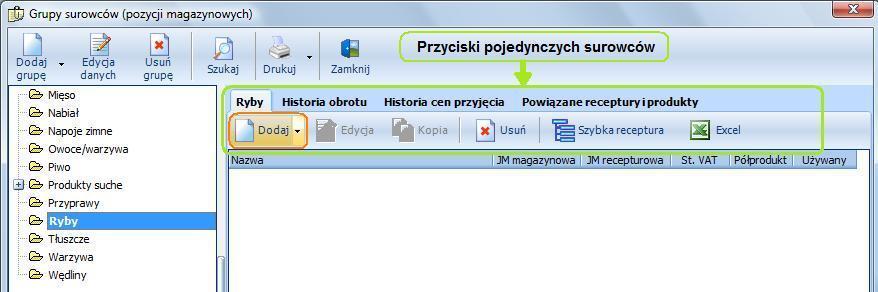 Grupy surowców (pozycji magazynowych)

Dodaj grupę
Edycja danych
Usuń grupę
Szukaj
Drukuj
Zamknij

Przyciski pojedynczych surowców

Mięso
Nabiał
Napoje zimne
Owoce/warzywa
Piwo
Produkty suche
Przyprawy
Ryby
Tłuszcze
Warzywa
Wędliny

Ryby
Historia obrotu
Historia cen przyjęcia
Powiązane receptury i produkty

Dodaj
Edycja
Kopia
Usuń
Szybka receptura
Excel

| Nazwa | JM magazynowa | JM recepturowa | St. VAT | Półprodukt | Używany |
|---|---|---|---|---|---|